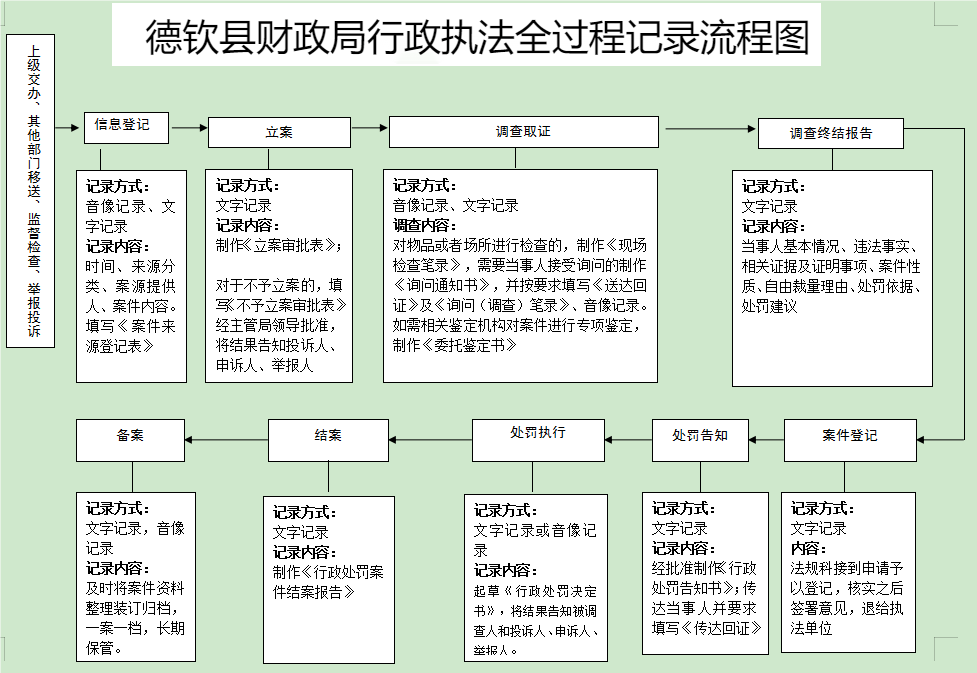 德钦县财政局行政执法全过程记录流程图

上级交办、其他部门移送、监督检查、举报投诉

信息登记

记录方式：
音像记录、文字记录
记录内容：
时间、来源分类、案源提供人、案件内容。填写《案件来源登记表》

立案

记录方式：
文字记录
记录内容：
制作《立案审批表》；

对于不予立案的，填写《不予立案审批表》经主管局领导批准，将结果告知投诉人、申诉人、举报人

调查取证

记录方式：
音像记录、文字记录
调查内容：
对物品或者场所进行检查的，制作《现场检查笔录》，需要当事人接受询问的制作《询问通知书》，并按要求填写《送达回证》及《询问（调查）笔录》、音像记录。如需相关鉴定机构对案件进行专项鉴定，制作《委托鉴定书》

调查终结报告

记录方式：
文字记录
记录内容：
当事人基本情况、违法事实、相关证据及证明事项、案件性质、自由裁量理由、处罚依据、处罚建议

案件登记

记录方式：
文字记录
内容：
法规科接到申请予以登记，核实之后签署意见，退给执法单位

处罚告知

记录方式：
文字记录
记录内容：
经批准制作《行政处罚告知书》；传达当事人并要求填写《传达回证》

处罚执行

记录方式：
文字记录或音像记录
记录内容：
起草《行政处罚决定书》，将结果告知被调查人和投诉人、申诉人、举报人。

结案

记录方式：
文字记录
记录内容：
制作《行政处罚案件结案报告》

备案

记录方式：
文字记录，音像记录
记录内容：
及时将案件资料整理装订归档，一案一档，长期保管。